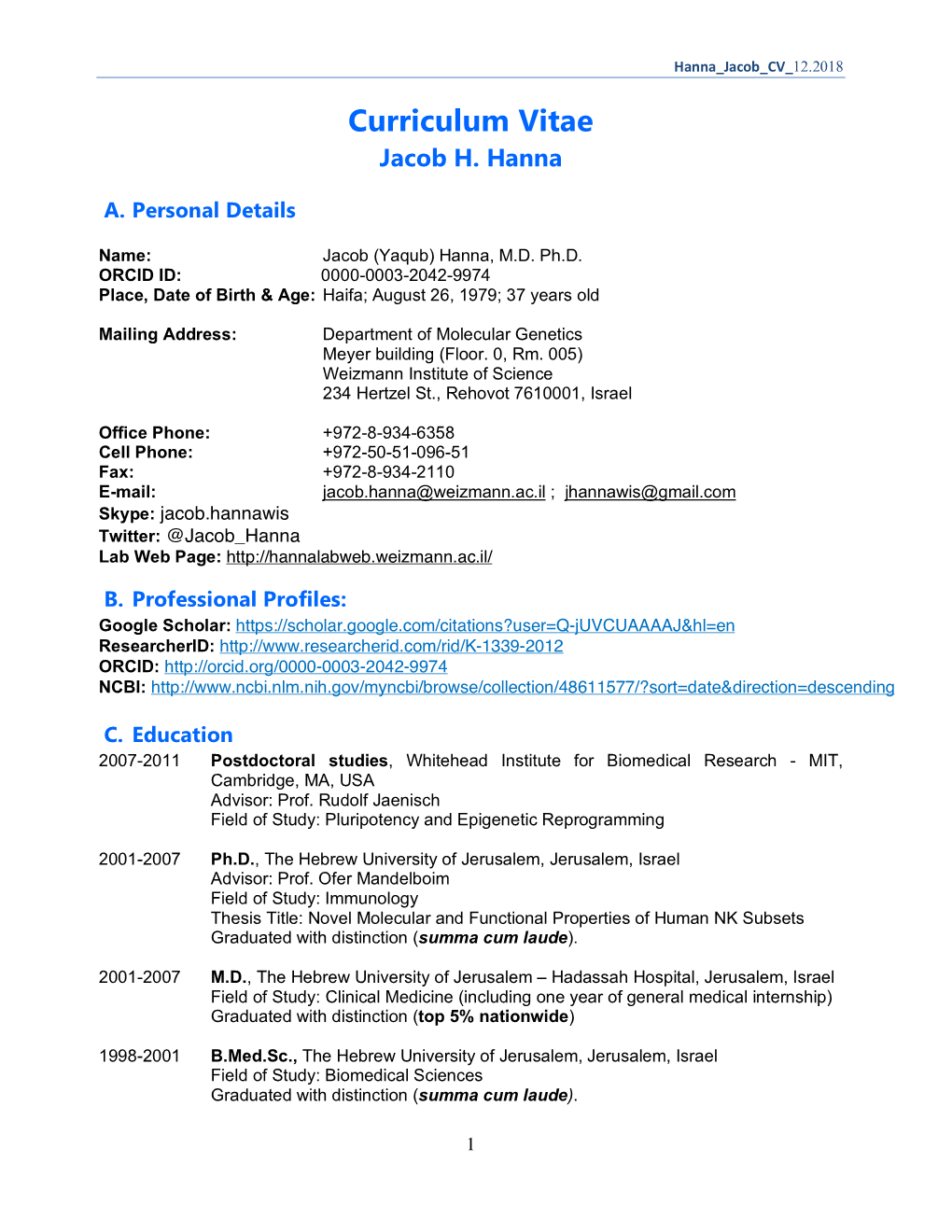 Hanna_Jacob_CV_12.2018

Curriculum Vitae
Jacob H. Hanna

A. Personal Details

Name: Jacob (Yaqub) Hanna, M.D. Ph.D.
ORCID ID: 0000-0003-2042-9974
Place, Date of Birth & Age: Haifa; August 26, 1979; 37 years old

Mailing Address: Department of Molecular Genetics
Meyer building (Floor. 0, Rm. 005)
Weizmann Institute of Science
234 Hertzel St., Rehovot 7610001, Israel

Office Phone: +972-8-934-6358
Cell Phone: +972-50-51-096-51
Fax: +972-8-934-2110
E-mail: jacob.hanna@weizmann.ac.il ; jhannawis@gmail.com
Skype: jacob.hannawis
Twitter: @Jacob_Hanna
Lab Web Page: http://hannalabweb.weizmann.ac.il/

B. Professional Profiles:
Google Scholar: https://scholar.google.com/citations?user=Q-jUVCUAAAAJ&hl=en
ResearcherID: http://www.researcherid.com/rid/K-1339-2012
ORCID: http://orcid.org/0000-0003-2042-9974
NCBI: http://www.ncbi.nlm.nih.gov/myncbi/browse/collection/48611577/?sort=date&direction=descending

C. Education
2007-2011 Postdoctoral studies, Whitehead Institute for Biomedical Research - MIT, Cambridge, MA, USA
Advisor: Prof. Rudolf Jaenisch
Field of Study: Pluripotency and Epigenetic Reprogramming

2001-2007 Ph.D., The Hebrew University of Jerusalem, Jerusalem, Israel
Advisor: Prof. Ofer Mandelboim
Field of Study: Immunology
Thesis Title: Novel Molecular and Functional Properties of Human NK Subsets
Graduated with distinction (summa cum laude).

2001-2007 M.D., The Hebrew University of Jerusalem – Hadassah Hospital, Jerusalem, Israel
Field of Study: Clinical Medicine (including one year of general medical internship)
Graduated with distinction (top 5% nationwide)

1998-2001 B.Med.Sc., The Hebrew University of Jerusalem, Jerusalem, Israel
Field of Study: Biomedical Sciences
Graduated with distinction (summa cum laude).

1